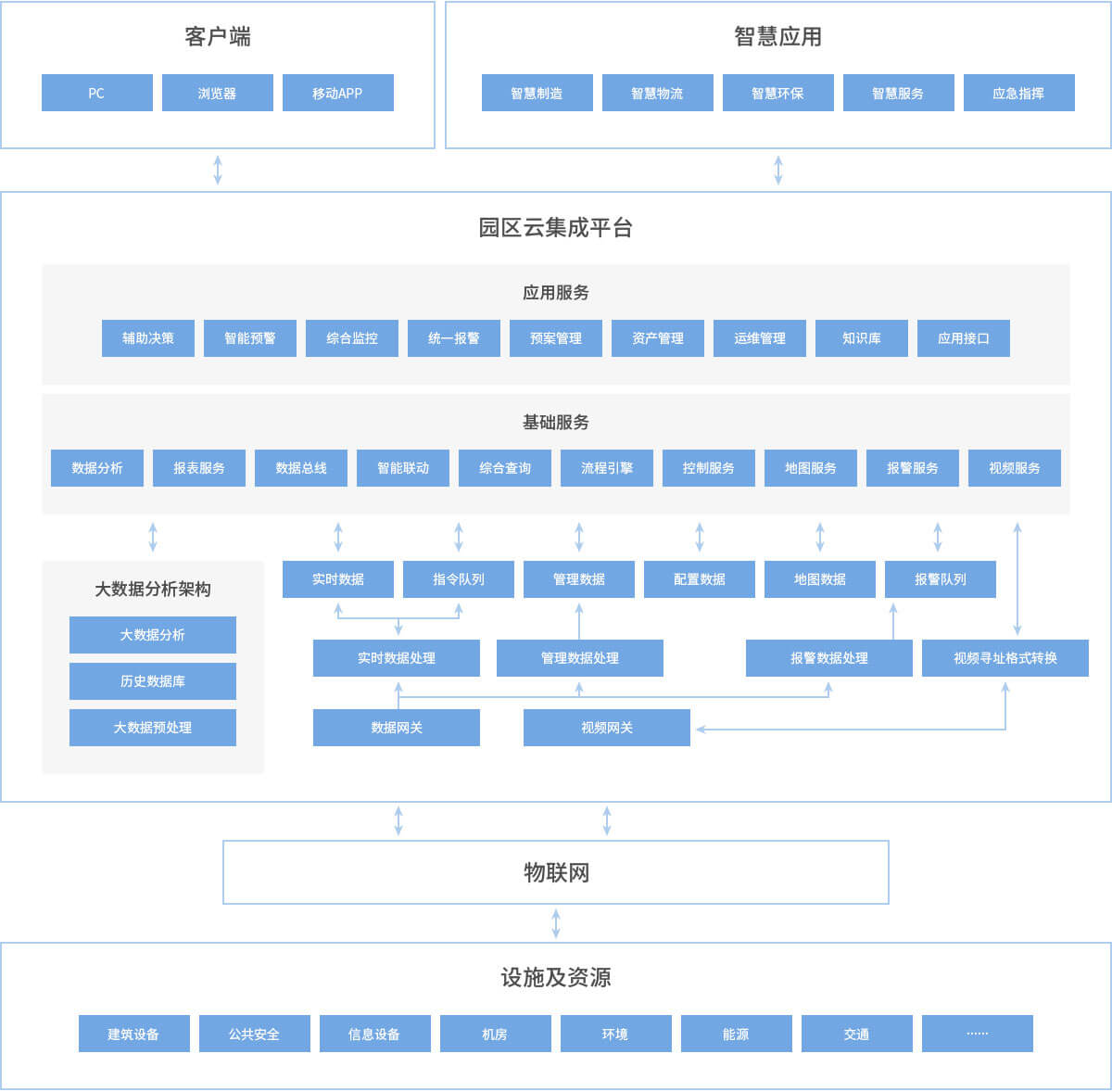 客户端

PC
浏览器
移动APP

智慧应用

智慧制造
智慧物流
智慧环保
智慧服务
应急指挥

园区云集成平台

应用服务

辅助决策
智能预警
综合监控
统一报警
预案管理
资产管理
运维管理
知识库
应用接口

基础服务

数据分析
报表服务
数据总线
智能联动
综合查询
流程引擎
控制服务
地图服务
报警服务
视频服务

大数据分析架构

大数据分析
历史数据库
大数据预处理

实时数据
指令队列
管理数据
配置数据
地图数据
报警队列

实时数据处理
管理数据处理
报警数据处理
视频寻址格式转换

数据网关
视频网关

物联网

设施及资源

建筑设备
公共安全
信息设备
机房
环境
能源
交通
……